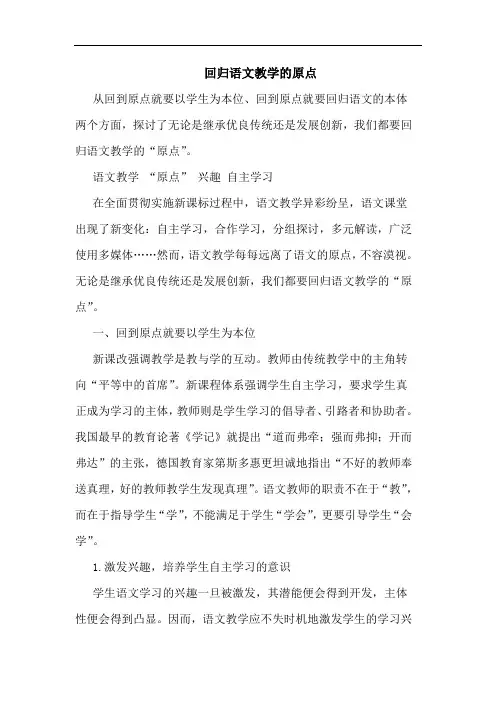 回归语文教学的原点

从回到原点就要以学生为本位、回到原点就要回归语文的本体两个方面，探讨了无论是继承优良传统还是发展创新，我们都要回归语文教学的“原点”。

语文教学 “原点” 兴趣 自主学习

在全面贯彻实施新课标过程中，语文教学异彩纷呈，语文课堂出现了新变化：自主学习，合作学习，分组探讨，多元解读，广泛使用多媒体……然而，语文教学每每远离了语文的原点，不容漠视。无论是继承优良传统还是发展创新，我们都要回归语文教学的“原点”。

一、回到原点就要以学生为本位

新课改强调教学是教与学的互动。教师由传统教学中的主角转向“平等中的首席”。新课程体系强调学生自主学习，要求学生真正成为学习的主体，教师则是学生学习的倡导者、引路者和协助者。我国最早的教育论著《学记》就提出“道而弗牵；强而弗抑；开而弗达”的主张，德国教育家第斯多惠更坦诚地指出“不好的教师奉送真理，好的教师教学生发现真理”。语文教师的职责不在于“教”，而在于指导学生“学”，不能满足于学生“学会”，更要引导学生“会学”。

1.激发兴趣，培养学生自主学习的意识

学生语文学习的兴趣一旦被激发，其潜能便会得到开发，主体性便会得到凸显。因而，语文教学应不失时机地激发学生的学习兴